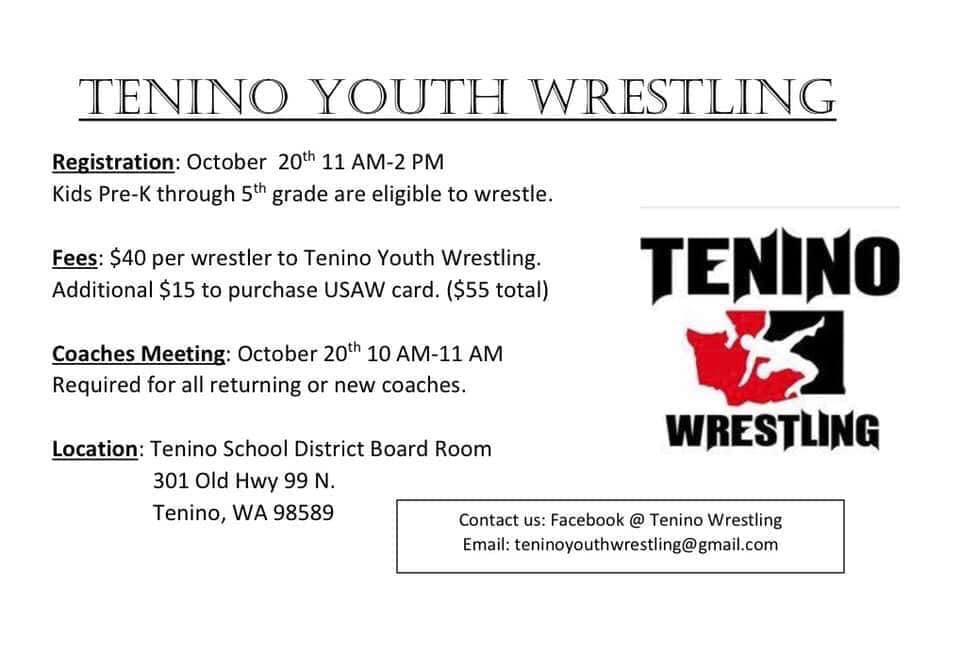 TENINO YOUTH WRESTLING

Registration: October 20th 11 AM-2 PM
Kids Pre-K through 5th grade are eligible to wrestle.

Fees: $40 per wrestler to Tenino Youth Wrestling.
Additional $15 to purchase USAW card. ($55 total)

Coaches Meeting: October 20th 10 AM-11 AM
Required for all returning or new coaches.

Location: Tenino School District Board Room
301 Old Hwy 99 N.
Tenino, WA 98589

TENINO
WRESTLING

Contact us: Facebook @ Tenino Wrestling
Email: teninoyouthwrestling@gmail.com